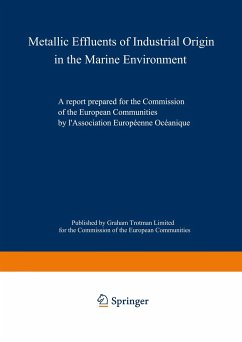 Metallic Effluents of Industrial Origin in the Marine Environment

A report prepared for the Commission of the European Communities by l'Association Européenne Océanique

Published by Graham Trotman Limited for the Commission of the European Communities

Springer